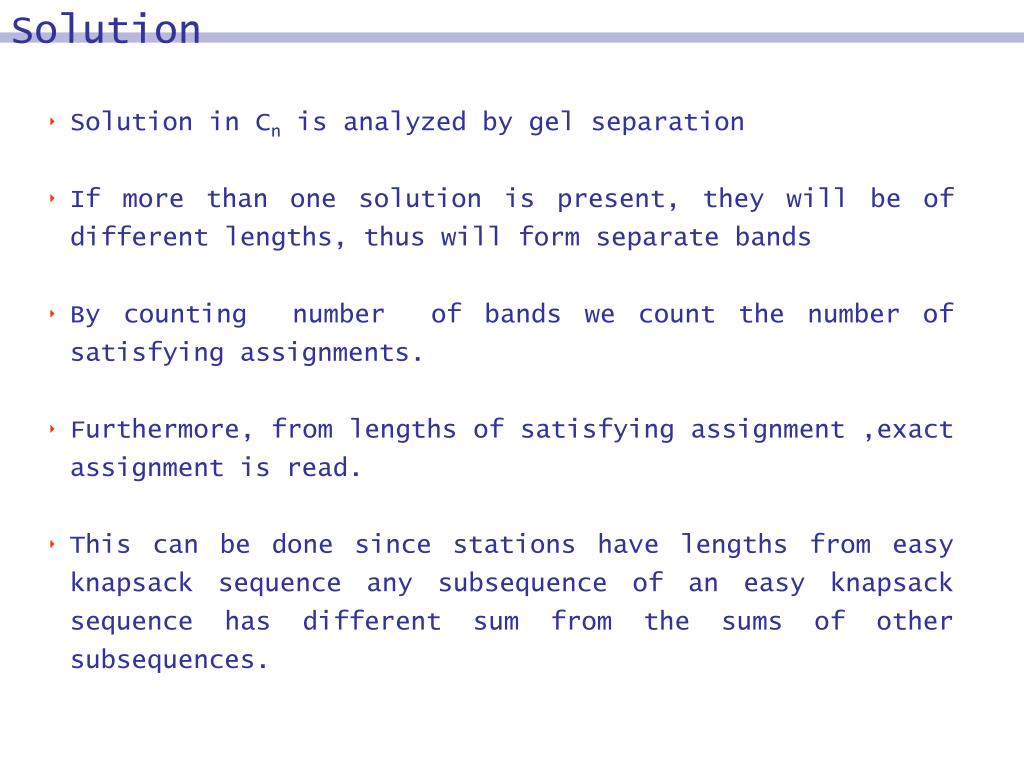 Solution

Solution in $C_n$ is analyzed by gel separation

If more than one solution is present, they will be of different lengths, thus will form separate bands

By counting number of bands we count the number of satisfying assignments.

Furthermore, from lengths of satisfying assignment ,exact assignment is read.

This can be done since stations have lengths from easy knapsack sequence any subsequence of an easy knapsack sequence has different sum from the sums of other subsequences.